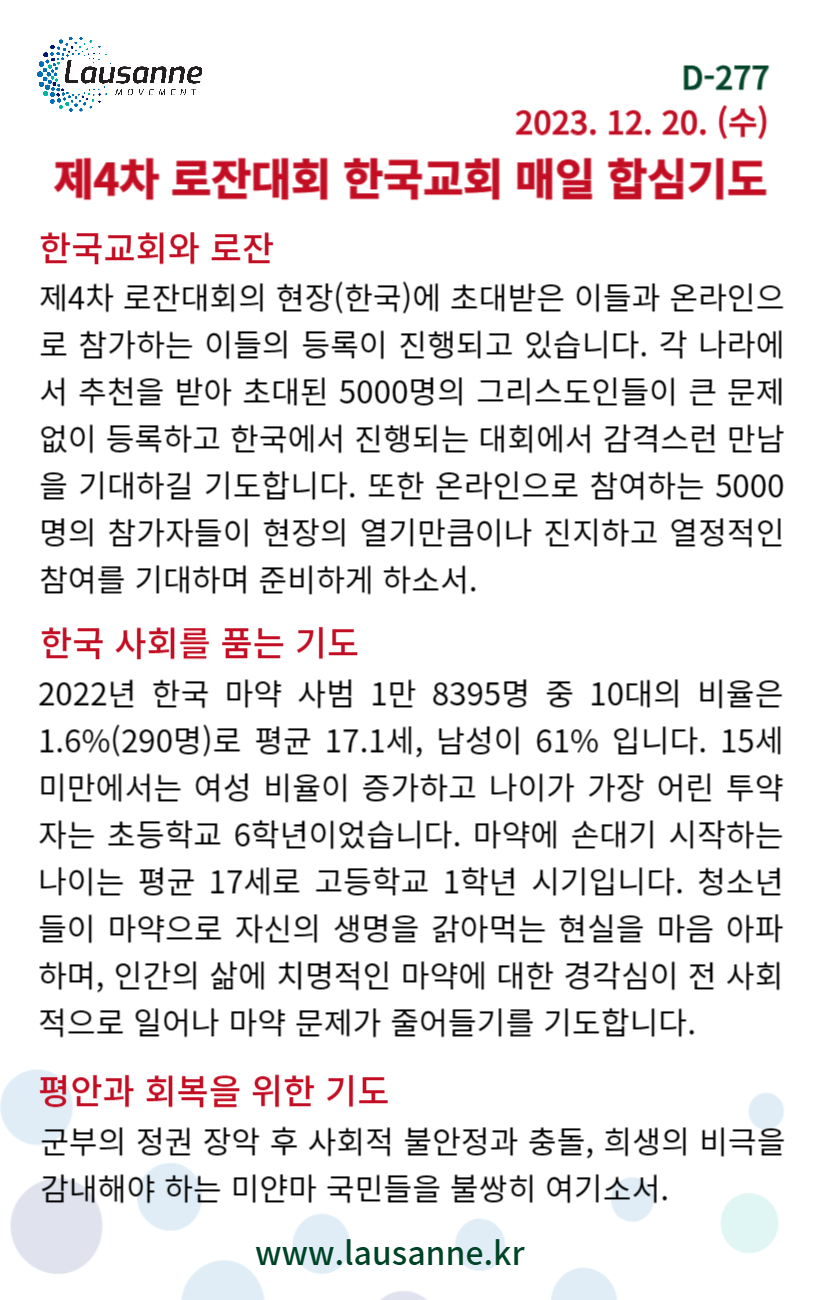 Lausanne
MOVEMENT

D-277
2023. 12. 20. (수)

제4차 로잔대회 한국교회 매일 합심기도

한국교회와 로잔

제4차 로잔대회의 현장(한국)에 초대받은 이들과 온라인으로 참가하는 이들의 등록이 진행되고 있습니다. 각 나라에서 추천을 받아 초대된 5000명의 그리스도인들이 큰 문제없이 등록하고 한국에서 진행되는 대회에서 감격스런 만남을 기대하길 기도합니다. 또한 온라인으로 참여하는 5000명의 참가자들이 현장의 열기만큼이나 진지하고 열정적인 참여를 기대하며 준비하게 하소서.

한국 사회를 품는 기도

2022년 한국 마약 사범 1만 8395명 중 10대의 비율은 1.6%(290명)로 평균 17.1세, 남성이 61% 입니다. 15세 미만에서는 여성 비율이 증가하고 나이가 가장 어린 투약자는 초등학교 6학년이었습니다. 마약에 손대기 시작하는 나이는 평균 17세로 고등학교 1학년 시기입니다. 청소년들이 마약으로 자신의 생명을 갉아먹는 현실을 마음 아파하며, 인간의 삶에 치명적인 마약에 대한 경각심이 전 사회적으로 일어나 마약 문제가 줄어들기를 기도합니다.

평안과 회복을 위한 기도

군부의 정권 장악 후 사회적 불안정과 충돌, 희생의 비극을 감내해야 하는 미얀마 국민들을 불쌍히 여기소서.

www.lausanne.kr